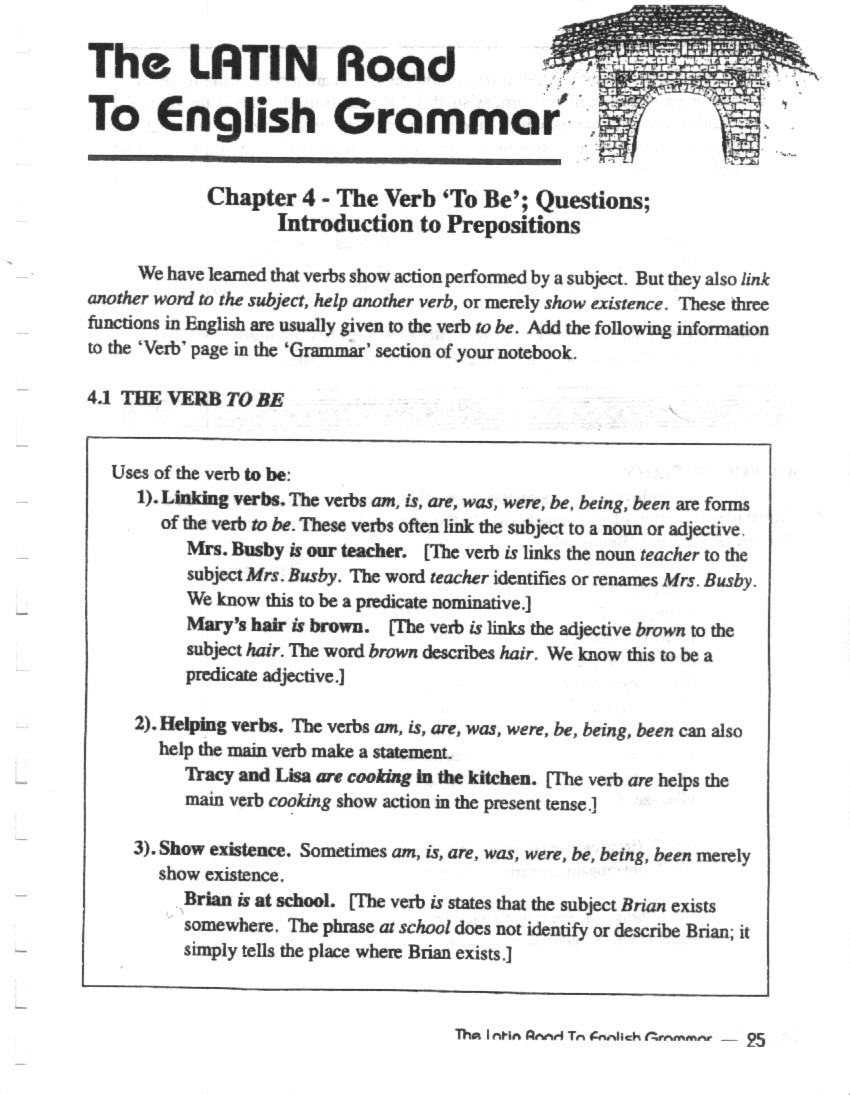 The LATIN Road To English Grammar

Chapter 4 - The Verb 'To Be'; Questions; Introduction to Prepositions

We have learned that verbs show action performed by a subject. But they also link another word to the subject, help another verb, or merely show existence. These three functions in English are usually given to the verb to be. Add the following information to the 'Verb' page in the 'Grammar' section of your notebook.

4.1 THE VERB TO BE

Uses of the verb to be:

1). Linking verbs. The verbs am, is, are, was, were, be, being, been are forms of the verb to be. These verbs often link the subject to a noun or adjective.

Mrs. Busby is our teacher. [The verb is links the noun teacher to the subject Mrs. Busby. The word teacher identifies or renames Mrs. Busby. We know this to be a predicate nominative.]

Mary's hair is brown. [The verb is links the adjective brown to the subject hair. The word brown describes hair. We know this to be a predicate adjective.]

2). Helping verbs. The verbs am, is, are, was, were, be, being, been can also help the main verb make a statement.

Tracy and Lisa are cooking in the kitchen. [The verb are helps the main verb cooking show action in the present tense.]

3). Show existence. Sometimes am, is, are, was, were, be, being, been merely show existence.

Brian is at school. [The verb is states that the subject Brian exists somewhere. The phrase at school does not identify or describe Brian; it simply tells the place where Brian exists.]

The Latin Road To English Grammar — 25